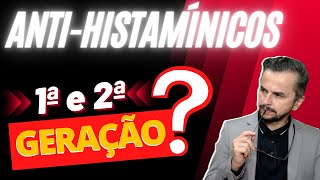 ANTI-HISTAMÍNICOS

1ª e 2ª

GERAÇÃO

?